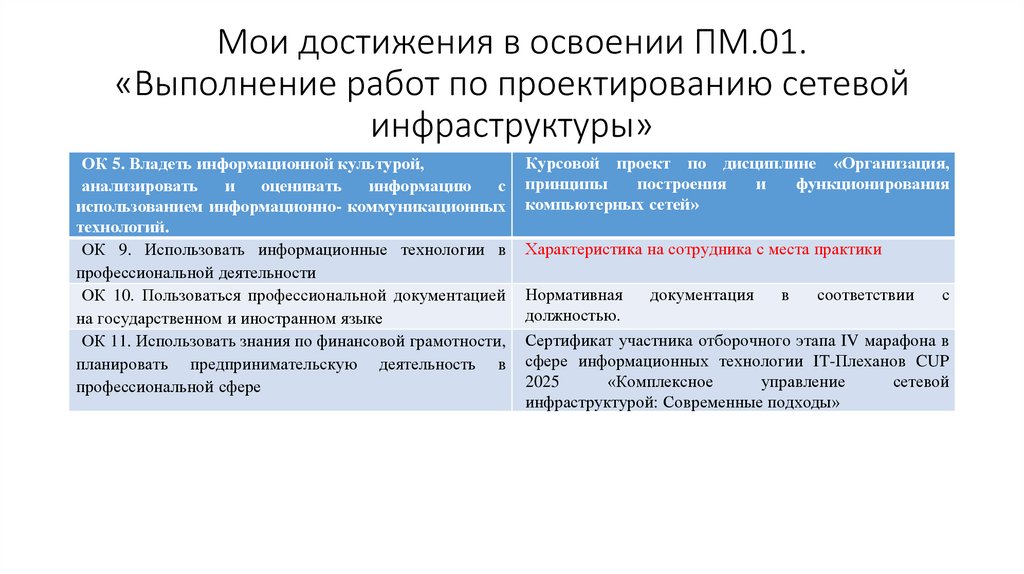 Мои достижения в освоении ПМ.01. «Выполнение работ по проектированию сетевой инфраструктуры»

| ОК 5. Владеть информационной культурой, анализировать и оценивать информацию с использованием информационно- коммуникационных технологий. | Курсовой проект по дисциплине «Организация, принципы построения и функционирования компьютерных сетей» |
|---|---|
| ОК 9. Использовать информационные технологии в профессиональной деятельности | Характеристика на сотрудника с места практики |
| ОК 10. Пользоваться профессиональной документацией на государственном и иностранном языке | Нормативная документация в соответствии с должностью. |
| ОК 11. Использовать знания по финансовой грамотности, планировать предпринимательскую деятельность в профессиональной сфере | Сертификат участника отборочного этапа IV марафона в сфере информационных технологии IT-Плеханов CUP 2025 «Комплексное управление сетевой инфраструктурой: Современные подходы» |